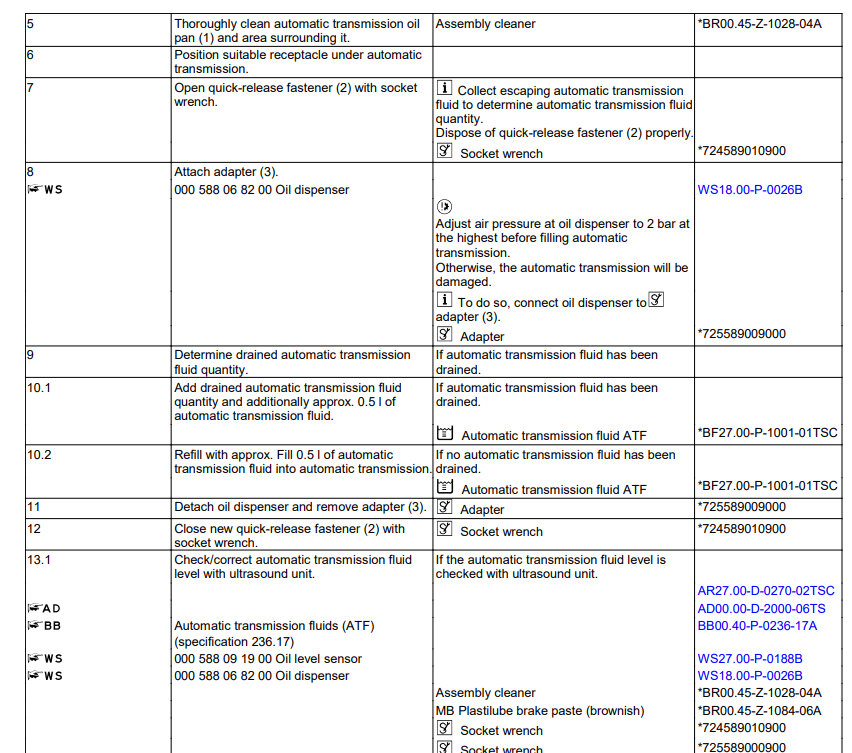 | 5 | Thoroughly clean automatic transmission oil pan (1) and area surrounding it. | Assembly cleaner | *BR00.45-Z-1028-04A |
|---|---|---|---|
| 6 | Position suitable receptacle under automatic transmission. | | |
| 7 | Open quick-release fastener (2) with socket wrench. | Collect escaping automatic transmission fluid to determine automatic transmission fluid quantity. Dispose of quick-release fastener (2) properly. Socket wrench | *724589010900 |
| 8 WS | Attach adapter (3). 000 588 06 82 00 Oil dispenser | Adjust air pressure at oil dispenser to 2 bar at the highest before filling automatic transmission. Otherwise, the automatic transmission will be damaged. To do so, connect oil dispenser to adapter (3). Adapter | WS18.00-P-0026B *725589009000 |
| 9 | Determine drained automatic transmission fluid quantity. | If automatic transmission fluid has been drained. | |
| 10.1 | Add drained automatic transmission fluid quantity and additionally approx. 0.5 l of automatic transmission fluid. | If automatic transmission fluid has been drained. Automatic transmission fluid ATF | *BF27.00-P-1001-01TSC |
| 10.2 | Refill with approx. Fill 0.5 l of automatic transmission fluid into automatic transmission. | If no automatic transmission fluid has been drained. Automatic transmission fluid ATF | *BF27.00-P-1001-01TSC |
| 11 | Detach oil dispenser and remove adapter (3). | Adapter | *725589009000 |
| 12 | Close new quick-release fastener (2) with socket wrench. | Socket wrench | *724589010900 |
| 13.1 AD BB WS WS | Check/correct automatic transmission fluid level with ultrasound unit. Automatic transmission fluids (ATF) (specification 236.17) 000 588 09 19 00 Oil level sensor 000 588 06 82 00 Oil dispenser | If the automatic transmission fluid level is checked with ultrasound unit. Assembly cleaner MB Plastilube brake paste (brownish) Socket wrench Socket wrench | AR27.00-D-0270-02TSC AD00.00-D-2000-06TS BB00.40-P-0236-17A WS27.00-P-0188B WS18.00-P-0026B *BR00.45-Z-1028-04A *BR00.45-Z-1084-06A *724589010900 *725589000900 |